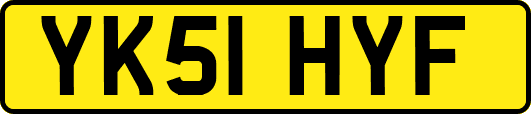 YK51 HYF